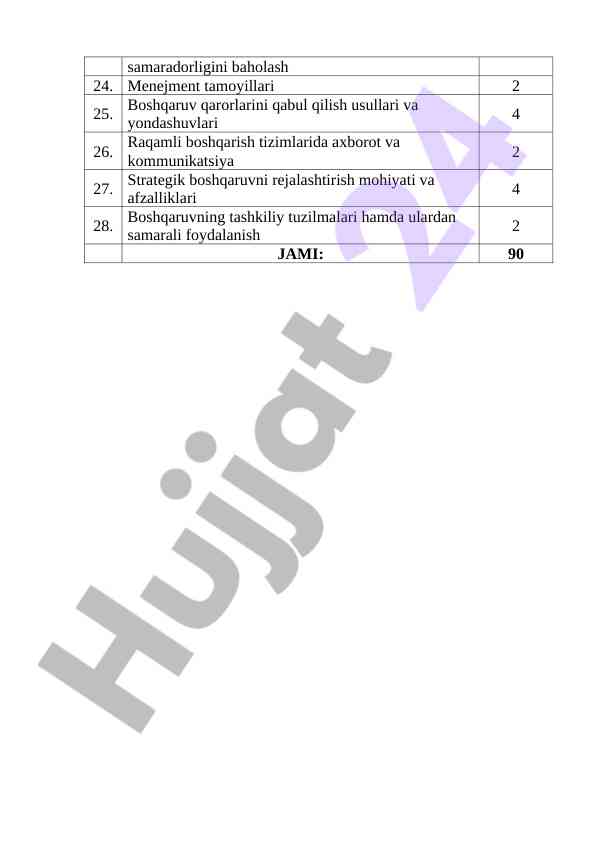 |  | samaradorligini baholash |  |
|---|---|---|
| 24. | Menejment tamoyillari | 2 |
| 25. | Boshqaruv qarorlarini qabul qilish usullari va yondashuvlari | 4 |
| 26. | Raqamli boshqarish tizimlarida axborot va kommunikatsiya | 2 |
| 27. | Strategik boshqaruvni rejalashtirish mohiyati va afzalliklari | 4 |
| 28. | Boshqaruvning tashkiliy tuzilmalari hamda ulardan samarali foydalanish | 2 |
|  | JAMI: | 90 |

Hujjat 24